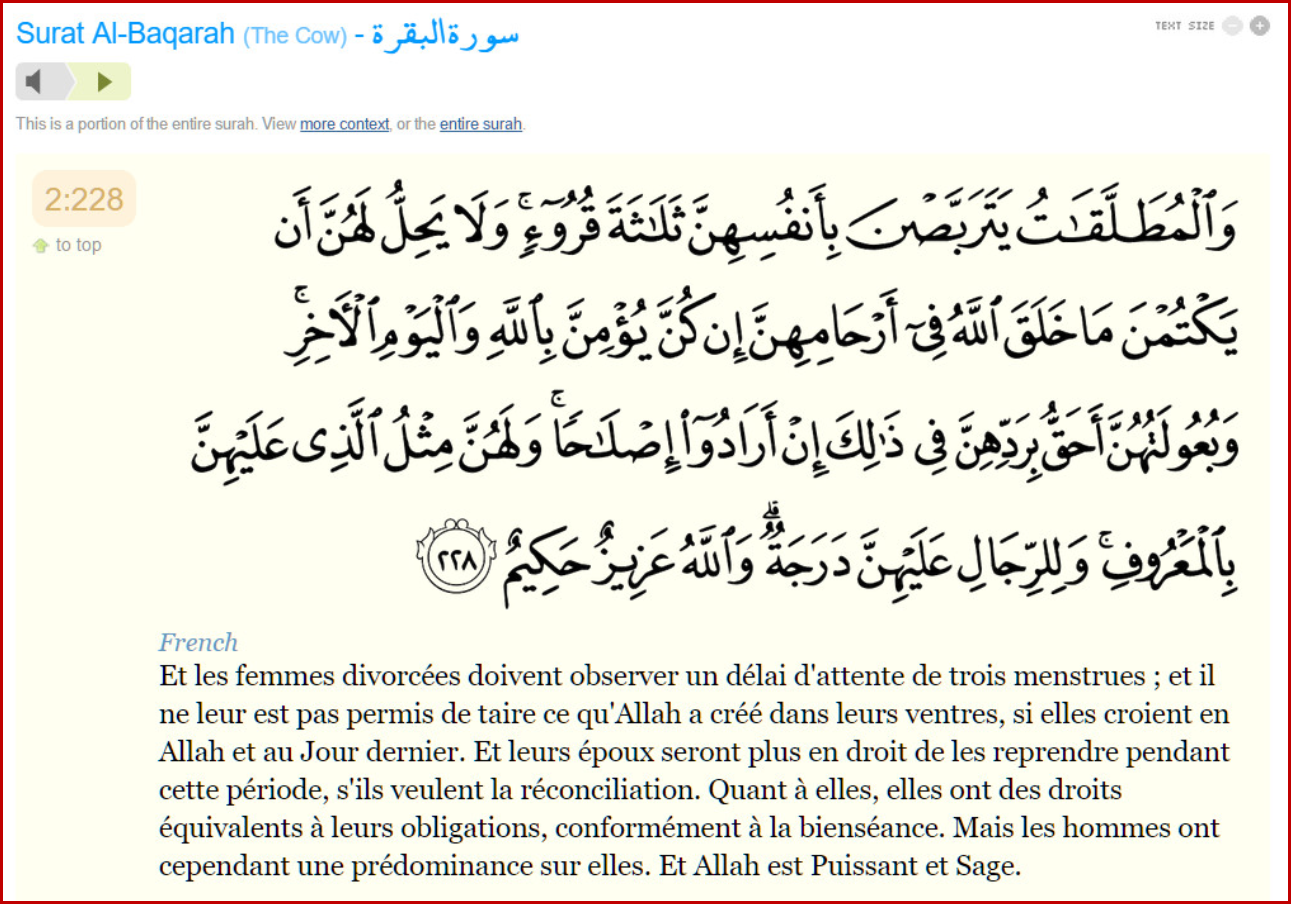 Surat Al-Baqarah (The Cow) - سورة البقرة

TEXT SIZE

This is a portion of the entire surah. View more context, or the entire surah.

2:228

to top

وَٱلْمُطَلَّقَٰتُ يَتَرَبَّصْنَ بِأَنفُسِهِنَّ ثَلَٰثَةَ قُرُوٓءٍ ۚ وَلَا يَحِلُّ لَهُنَّ أَن يَكْتُمْنَ مَا خَلَقَ ٱللَّهُ فِىٓ أَرْحَامِهِنَّ إِن كُنَّ يُؤْمِنَّ بِٱللَّهِ وَٱلْيَوْمِ ٱلْءَاخِرِ ۚ وَبُعُولَتُهُنَّ أَحَقُّ بِرَدِّهِنَّ فِى ذَٰلِكَ إِنْ أَرَادُوٓا۟ إِصْلَٰحًا ۚ وَلَهُنَّ مِثْلُ ٱلَّذِى عَلَيْهِنَّ بِٱلْمَعْرُوفِ ۚ وَلِلرِّجَالِ عَلَيْهِنَّ دَرَجَةٌ ۗ وَٱللَّهُ عَزِيزٌ حَكِيمٌ ٢٢٨

French

Et les femmes divorcées doivent observer un délai d'attente de trois menstrues ; et il ne leur est pas permis de taire ce qu'Allah a créé dans leurs ventres, si elles croient en Allah et au Jour dernier. Et leurs époux seront plus en droit de les reprendre pendant cette période, s'ils veulent la réconciliation. Quant à elles, elles ont des droits équivalents à leurs obligations, conformément à la bienséance. Mais les hommes ont cependant une prédominance sur elles. Et Allah est Puissant et Sage.